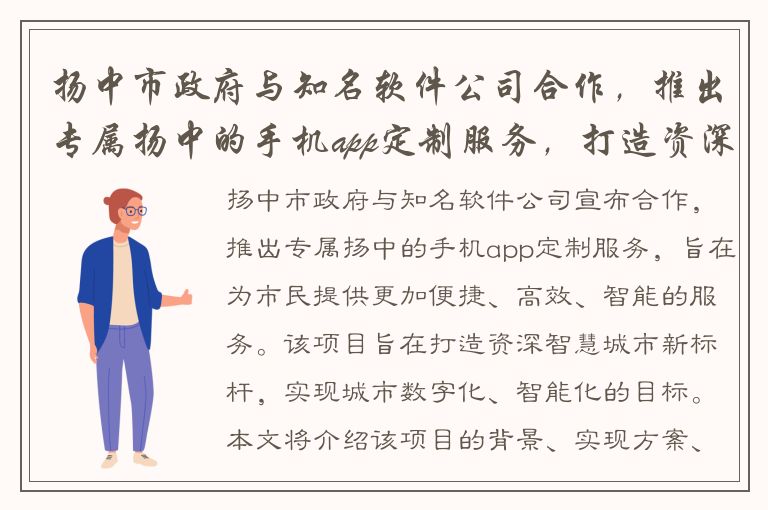 扬中市政府与知名软件公司合作，推出专属扬中的手机app定制服务，打造资深

扬中市政府与知名软件公司宣布合作，推出专属扬中的手机app定制服务，旨在为市民提供更加便捷、高效、智能的服务。该项目旨在打造资深智慧城市新标杆，实现城市数字化、智能化的目标。本文将介绍该项目的背景、实现方案、